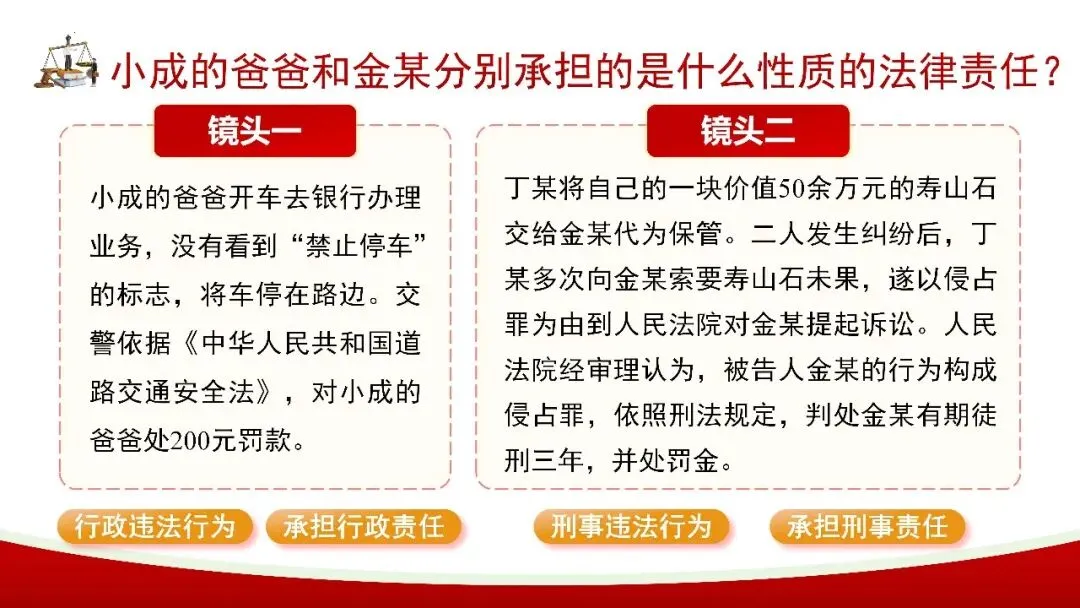 小成的爸爸和金某分别承担的是什么性质的法律责任？

镜头一

小成的爸爸开车去银行办理业务，没有看到“禁止停车”的标志，将车停在路边。交警依据《中华人民共和国道路交通安全法》，对小成的爸爸处200元罚款。

行政违法行为 承担行政责任

镜头二

丁某将自己的一块价值50余万元的寿山石交给金某代为保管。二人发生纠纷后，丁某多次向金某索要寿山石未果，遂以侵占罪为由到人民法院对金某提起诉讼。人民法院经审理认为，被告人金某的行为构成侵占罪，依照刑法规定，判处金某有期徒刑三年，并处罚金。

刑事违法行为 承担刑事责任